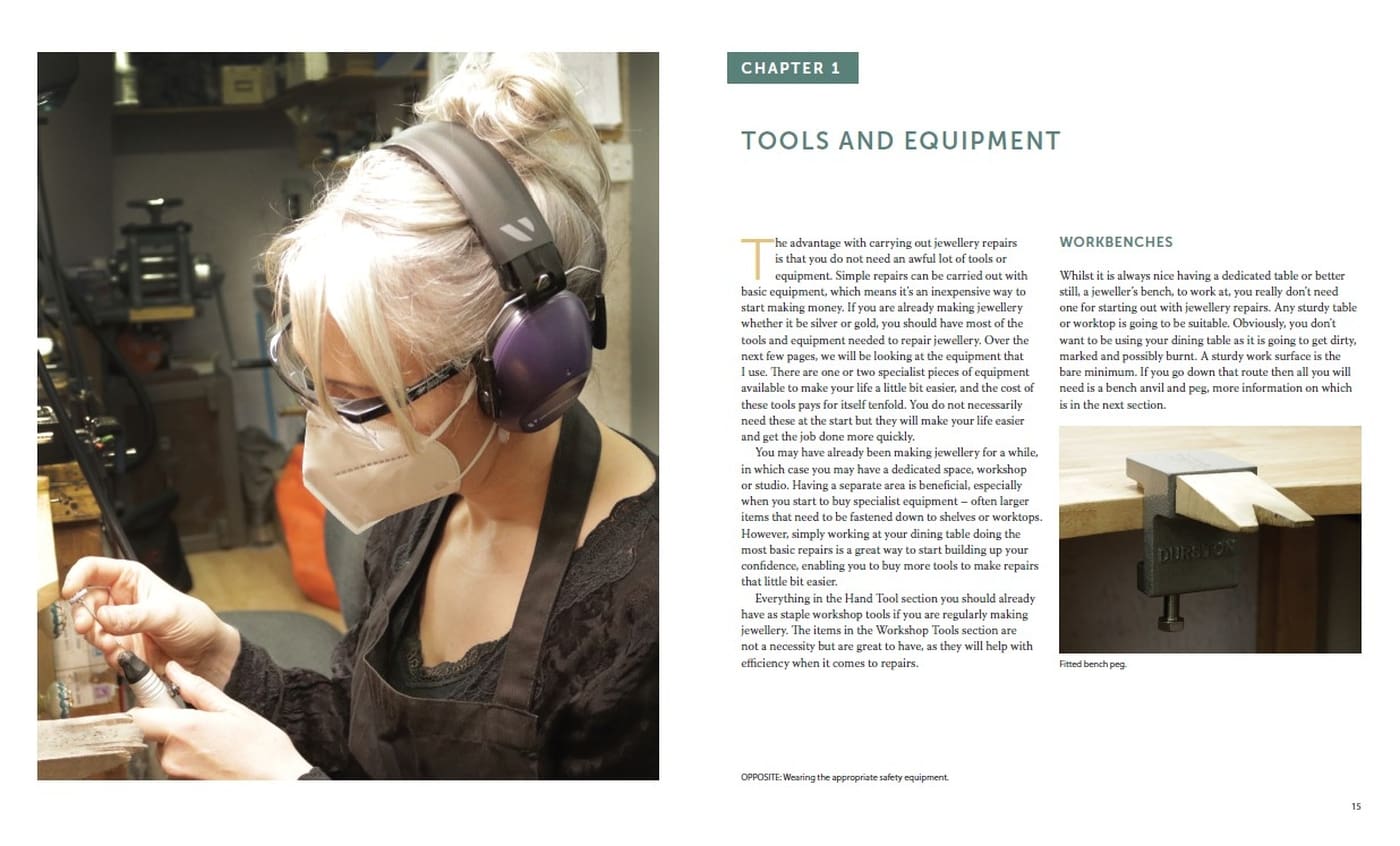 CHAPTER 1

TOOLS AND EQUIPMENT

The advantage with carrying out jewellery repairs is that you do not need an awful lot of tools or equipment. Simple repairs can be carried out with basic equipment, which means it's an inexpensive way to start making money. If you are already making jewellery whether it be silver or gold, you should have most of the tools and equipment needed to repair jewellery. Over the next few pages, we will be looking at the equipment that I use. There are one or two specialist pieces of equipment available to make your life a little bit easier, and the cost of these tools pays for itself tenfold. You do not necessarily need these at the start but they will make your life easier and get the job done more quickly.

You may have already been making jewellery for a while, in which case you may have a dedicated space, workshop or studio. Having a separate area is beneficial, especially when you start to buy specialist equipment – often larger items that need to be fastened down to shelves or worktops. However, simply working at your dining table doing the most basic repairs is a great way to start building up your confidence, enabling you to buy more tools to make repairs that little bit easier.

Everything in the Hand Tool section you should already have as staple workshop tools if you are regularly making jewellery. The items in the Workshop Tools section are not a necessity but are great to have, as they will help with efficiency when it comes to repairs.

WORKBENCHES

Whilst it is always nice having a dedicated table or better still, a jeweller's bench, to work at, you really don't need one for starting out with jewellery repairs. Any sturdy table or worktop is going to be suitable. Obviously, you don't want to be using your dining table as it is going to get dirty, marked and possibly burnt. A sturdy work surface is the bare minimum. If you go down that route then all you will need is a bench anvil and peg, more information on which is in the next section.

DURSTON

Fitted bench peg.

OPPOSITE: Wearing the appropriate safety equipment.

15